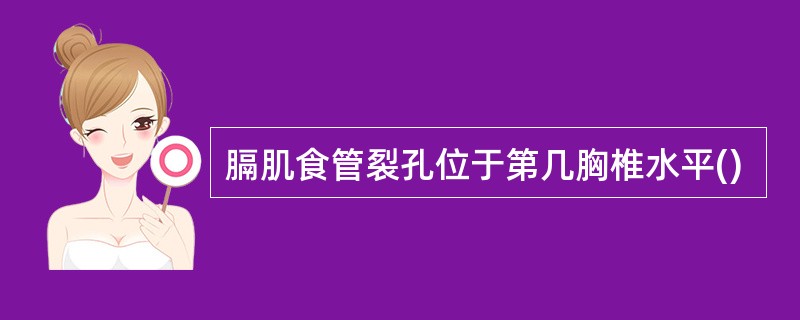 膈肌食管裂孔位于第几胸椎水平()